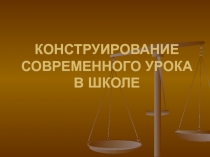 КОНСТРУИРОВАНИЕ СОВРЕМЕННОГО УРОКА В ШКОЛЕ